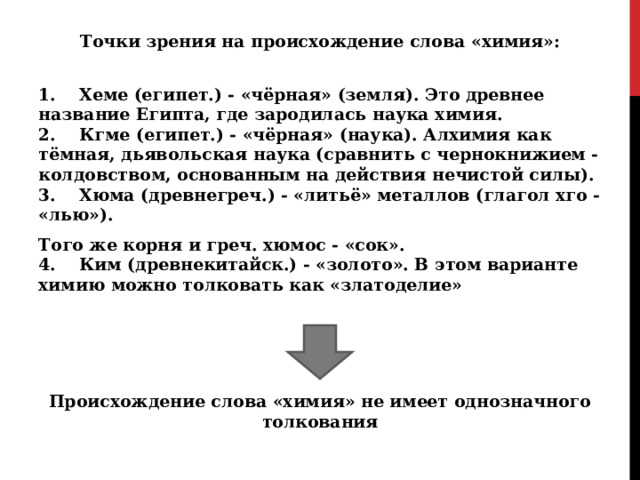 Точки зрения на происхождение слова «химия»:

1. Хеме (египет.) - «чёрная» (земля). Это древнее название Египта, где зародилась наука химия.
2. Кгме (египет.) - «чёрная» (наука). Алхимия как тёмная, дьявольская наука (сравнить с чернокнижием - колдовством, основанным на действия нечистой силы).
3. Хюма (древнегреч.) - «литьё» металлов (глагол хго - «лью»).

Того же корня и греч. хюмос - «сок».
4. Ким (древнекитайск.) - «золото». В этом варианте химию можно толковать как «златоделие»

Происхождение слова «химия» не имеет однозначного толкования